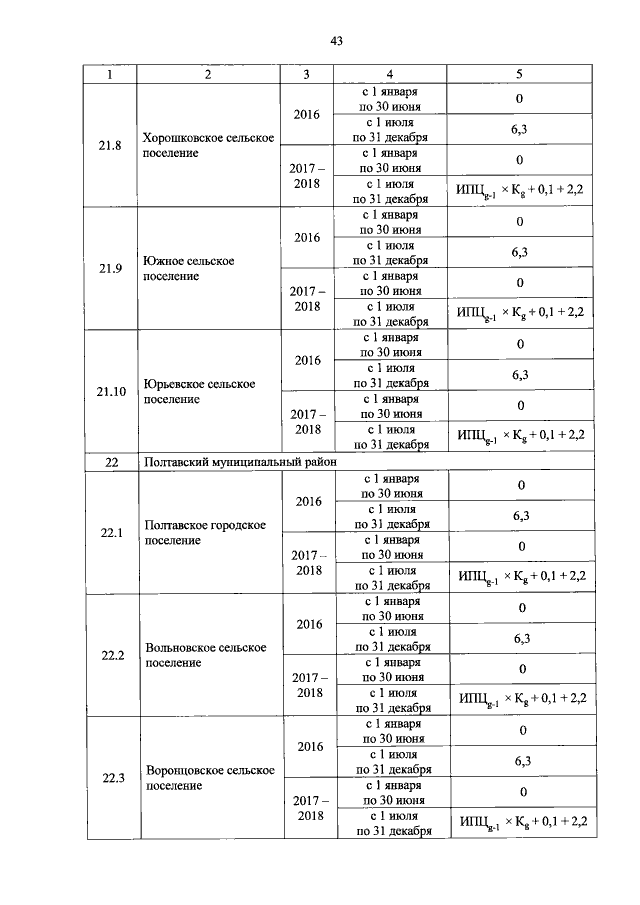 43

| 1 | 2 | 3 | 4 | 5 |
|---|---|---|---|---|
| 21.8 | Хорошковское сельское поселение | 2016 | с 1 января по 30 июня | 0 |
| | | | с 1 июля по 31 декабря | 6,3 |
| | | 2017 – 2018 | с 1 января по 30 июня | 0 |
| | | | с 1 июля по 31 декабря | $ИПЦ_{g-1} \times K_g + 0,1 + 2,2$ |
| 21.9 | Южное сельское поселение | 2016 | с 1 января по 30 июня | 0 |
| | | | с 1 июля по 31 декабря | 6,3 |
| | | 2017 – 2018 | с 1 января по 30 июня | 0 |
| | | | с 1 июля по 31 декабря | $ИПЦ_{g-1} \times K_g + 0,1 + 2,2$ |
| 21.10 | Юрьевское сельское поселение | 2016 | с 1 января по 30 июня | 0 |
| | | | с 1 июля по 31 декабря | 6,3 |
| | | 2017 – 2018 | с 1 января по 30 июня | 0 |
| | | | с 1 июля по 31 декабря | $ИПЦ_{g-1} \times K_g + 0,1 + 2,2$ |
| 22 | Полтавский муниципальный район | | | |
| 22.1 | Полтавское городское поселение | 2016 | с 1 января по 30 июня | 0 |
| | | | с 1 июля по 31 декабря | 6,3 |
| | | 2017 – 2018 | с 1 января по 30 июня | 0 |
| | | | с 1 июля по 31 декабря | $ИПЦ_{g-1} \times K_g + 0,1 + 2,2$ |
| 22.2 | Вольновское сельское поселение | 2016 | с 1 января по 30 июня | 0 |
| | | | с 1 июля по 31 декабря | 6,3 |
| | | 2017 – 2018 | с 1 января по 30 июня | 0 |
| | | | с 1 июля по 31 декабря | $ИПЦ_{g-1} \times K_g + 0,1 + 2,2$ |
| 22.3 | Воронцовское сельское поселение | 2016 | с 1 января по 30 июня | 0 |
| | | | с 1 июля по 31 декабря | 6,3 |
| | | 2017 – 2018 | с 1 января по 30 июня | 0 |
| | | | с 1 июля по 31 декабря | $ИПЦ_{g-1} \times K_g + 0,1 + 2,2$ |